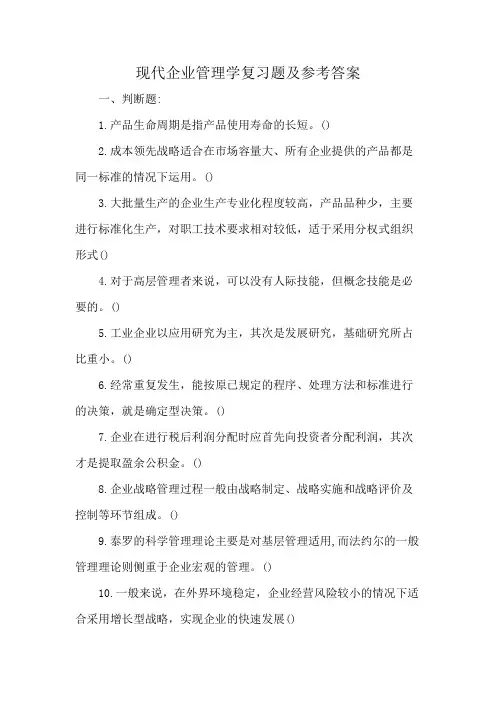 现代企业管理学复习题及参考答案

一、判断题:

1.产品生命周期是指产品使用寿命的长短。()

2.成本领先战略适合在市场容量大、所有企业提供的产品都是同一标准的情况下运用。()

3.大批量生产的企业生产专业化程度较高，产品品种少，主要进行标准化生产，对职工技术要求相对较低，适于采用分权式组织形式()

4.对于高层管理者来说，可以没有人际技能，但概念技能是必要的。()

5.工业企业以应用研究为主，其次是发展研究，基础研究所占比重小。()

6.经常重复发生，能按原已规定的程序、处理方法和标准进行的决策，就是确定型决策。()

7.企业在进行税后利润分配时应首先向投资者分配利润，其次才是提取盈余公积金。()

8.企业战略管理过程一般由战略制定、战略实施和战略评价及控制等环节组成。()

9.泰罗的科学管理理论主要是对基层管理适用,而法约尔的一般管理理论则侧重于企业宏观的管理。()

10.一般来说，在外界环境稳定，企业经营风险较小的情况下适合采用增长型战略，实现企业的快速发展()